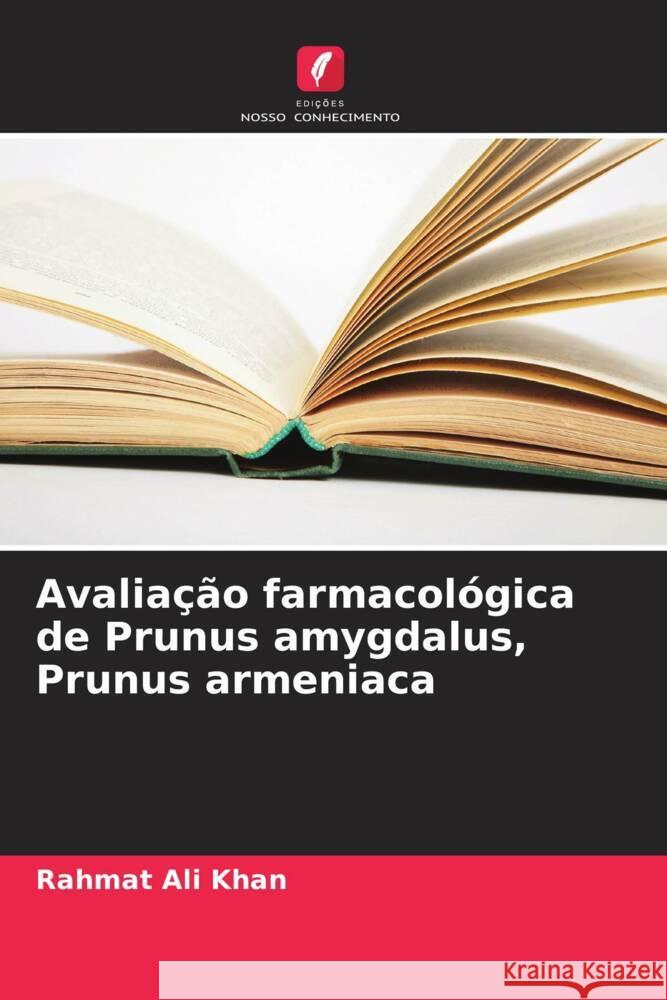 EDIÇÕES
NOSSO CONHECIMENTO

Avaliação farmacológica de Prunus amygdalus, Prunus armeniaca

Rahmat Ali Khan